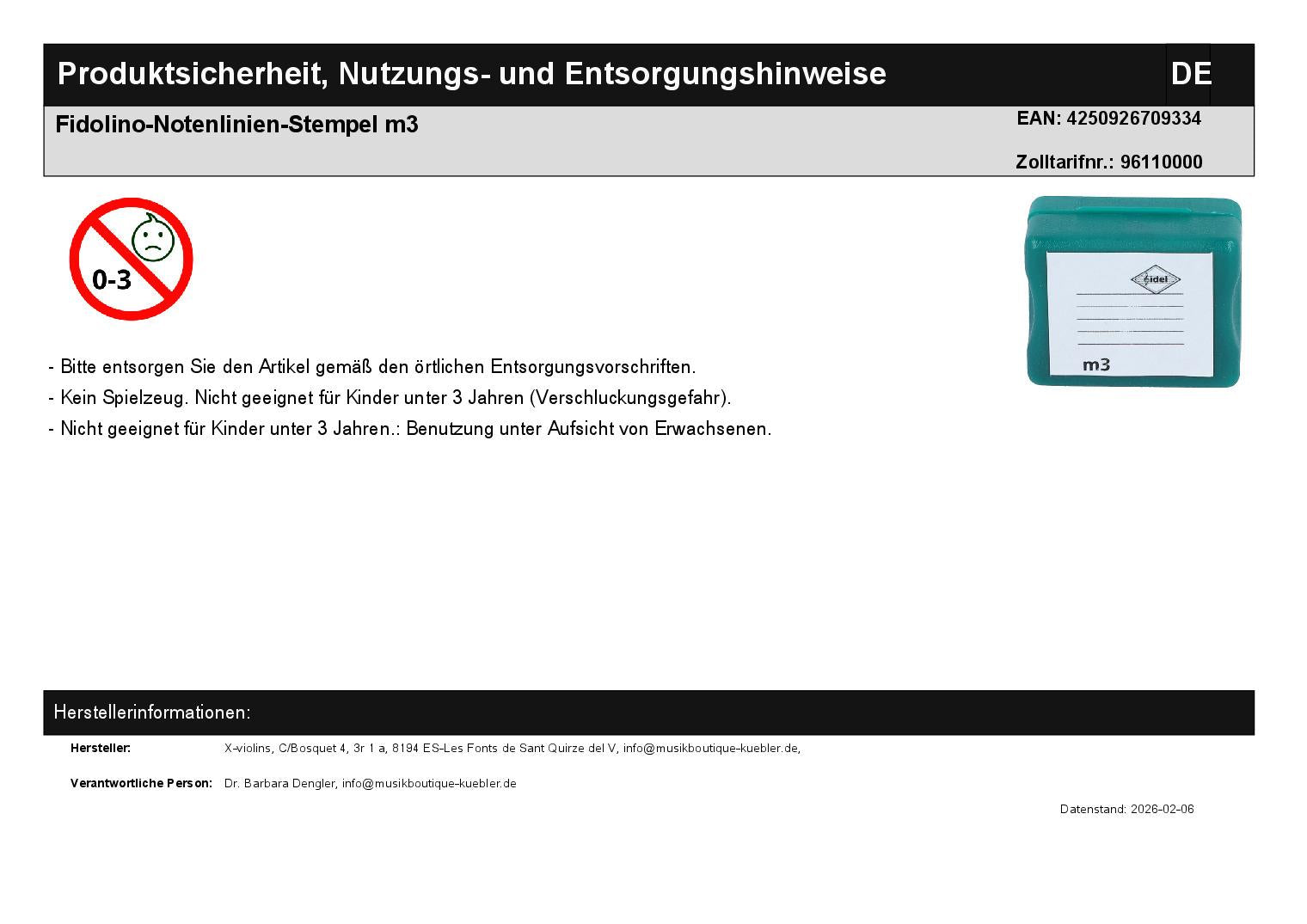 Produktsicherheit, Nutzungs- und Entsorgungshinweise DE

Fidolino-Notenlinien-Stempel m3

EAN: 4250926709334

Zolltarifnr.: 96110000

0-3

fidel

m3

- Bitte entsorgen Sie den Artikel gemäß den örtlichen Entsorgungsvorschriften.
- Kein Spielzeug. Nicht geeignet für Kinder unter 3 Jahren (Verschluckungsgefahr).
- Nicht geeignet für Kinder unter 3 Jahren.: Benutzung unter Aufsicht von Erwachsenen.

Herstellerinformationen:

Hersteller: X-violins, C/Bosquet 4, 3r 1 a, 8194 ES-Les Fonts de Sant Quirze del V, info@musikboutique-kuebler.de,

Verantwortliche Person: Dr. Barbara Dengler, info@musikboutique-kuebler.de

Datenstand: 2026-02-06